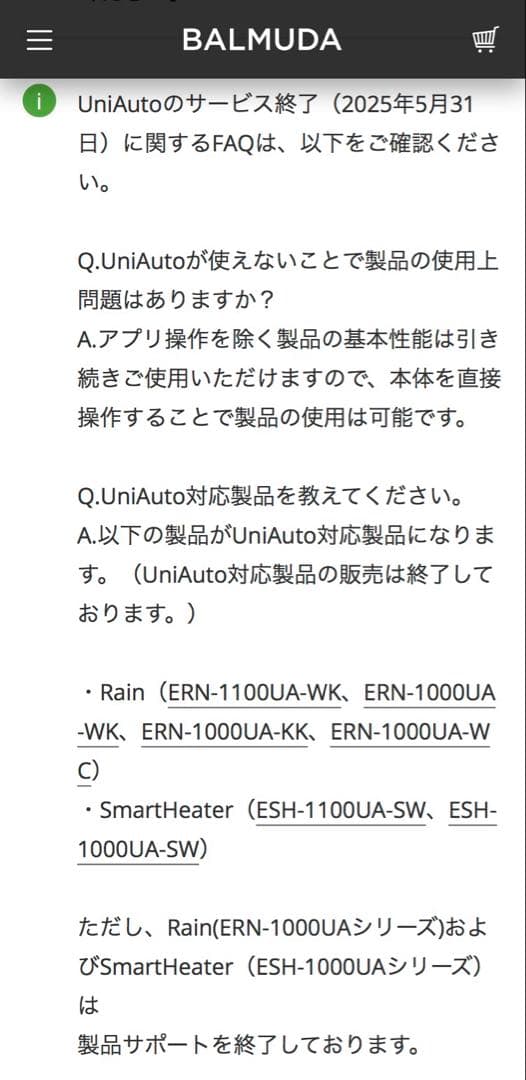 BALMUDA

UniAutoのサービス終了（2025年5月31日）に関するFAQは、以下をご確認ください。

Q.UniAutoが使えないことで製品の使用上問題はありますか？
A.アプリ操作を除く製品の基本性能は引き続きご使用いただけますので、本体を直接操作することで製品の使用は可能です。

Q.UniAuto対応製品を教えてください。
A.以下の製品がUniAuto対応製品になります。（UniAuto対応製品の販売は終了しております。）

・Rain（ERN-1100UA-WK、ERN-1000UA-WK、ERN-1000UA-KK、ERN-1000UA-WC）
・SmartHeater（ESH-1100UA-SW、ESH-1000UA-SW）

ただし、Rain(ERN-1000UAシリーズ)およびSmartHeater（ESH-1000UAシリーズ）は
製品サポートを終了しております。